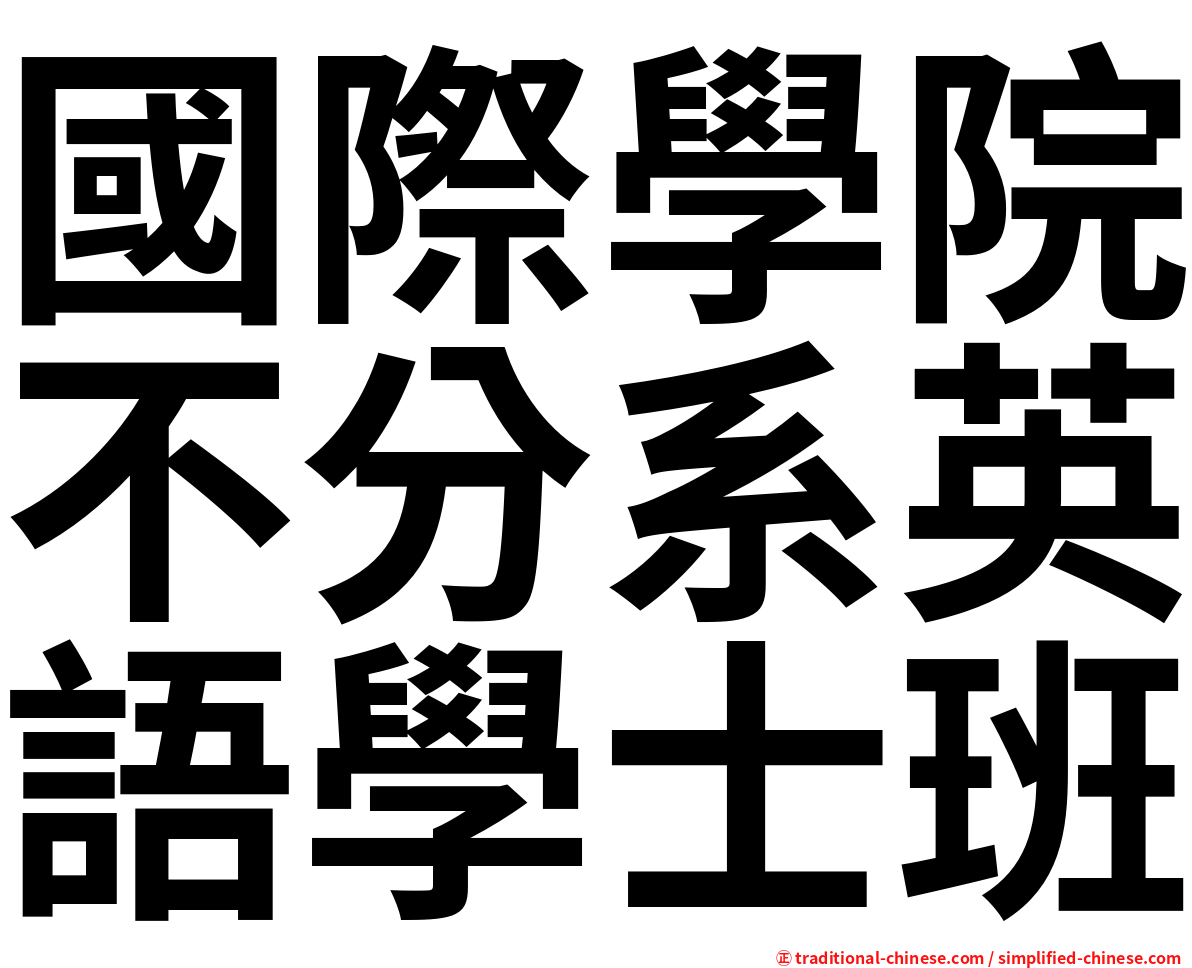 國際學院
不分系英
語學士班

㊣ traditional-chinese.com / simplified-chinese.com